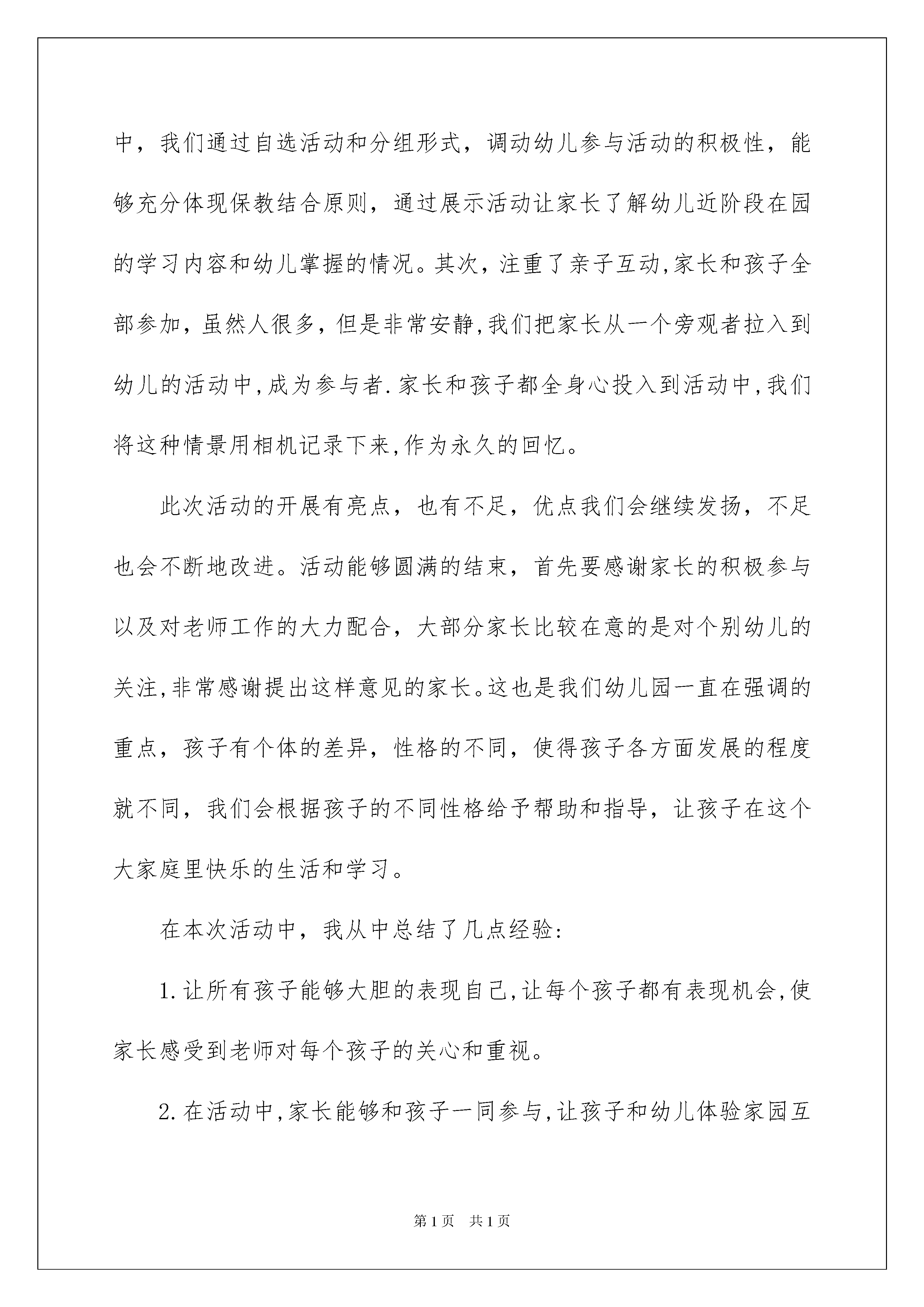 中，我们通过自选活动和分组形式，调动幼儿参与活动的积极性，能够充分体现保教结合原则，通过展示活动让家长了解幼儿近阶段在园的学习内容和幼儿掌握的情况。其次，注重了亲子互动,家长和孩子全部参加，虽然人很多，但是非常安静,我们把家长从一个旁观者拉入到幼儿的活动中,成为参与者.家长和孩子都全身心投入到活动中,我们将这种情景用相机记录下来,作为永久的回忆。

此次活动的开展有亮点，也有不足，优点我们会继续发扬，不足也会不断地改进。活动能够圆满的结束，首先要感谢家长的积极参与以及对老师工作的大力配合，大部分家长比较在意的是对个别幼儿的关注,非常感谢提出这样意见的家长。这也是我们幼儿园一直在强调的重点，孩子有个体的差异，性格的不同，使得孩子各方面发展的程度就不同，我们会根据孩子的不同性格给予帮助和指导，让孩子在这个大家庭里快乐的生活和学习。

在本次活动中，我从中总结了几点经验:

1.让所有孩子能够大胆的表现自己,让每个孩子都有表现机会,使家长感受到老师对每个孩子的关心和重视。

2.在活动中,家长能够和孩子一同参与,让孩子和幼儿体验家园互

第1页 共1页